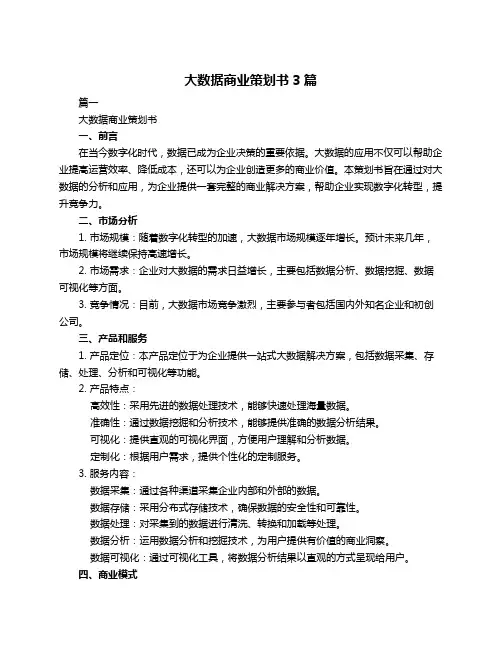 大数据商业策划书 3 篇

篇一

大数据商业策划书

一、前言

在当今数字化时代，数据已成为企业决策的重要依据。大数据的应用不仅可以帮助企业提高运营效率、降低成本，还可以为企业创造更多的商业价值。本策划书旨在通过对大数据的分析和应用，为企业提供一套完整的商业解决方案，帮助企业实现数字化转型，提升竞争力。

二、市场分析

1. 市场规模：随着数字化转型的加速，大数据市场规模逐年增长。预计未来几年，市场规模将继续保持高速增长。

2. 市场需求：企业对大数据的需求日益增长，主要包括数据分析、数据挖掘、数据可视化等方面。

3. 竞争情况：目前，大数据市场竞争激烈，主要参与者包括国内外知名企业和初创公司。

三、产品和服务

1. 产品定位：本产品定位于为企业提供一站式大数据解决方案，包括数据采集、存储、处理、分析和可视化等功能。

2. 产品特点：

高效性：采用先进的数据处理技术，能够快速处理海量数据。

准确性：通过数据挖掘和分析技术，能够提供准确的数据分析结果。

可视化：提供直观的可视化界面，方便用户理解和分析数据。

定制化：根据用户需求，提供个性化的定制服务。

3. 服务内容：

数据采集：通过各种渠道采集企业内部和外部的数据。

数据存储：采用分布式存储技术，确保数据的安全性和可靠性。

数据处理：对采集到的数据进行清洗、转换和加载等处理。

数据分析：运用数据分析和挖掘技术，为用户提供有价值的商业洞察。

数据可视化：通过可视化工具，将数据分析结果以直观的方式呈现给用户。

四、商业模式